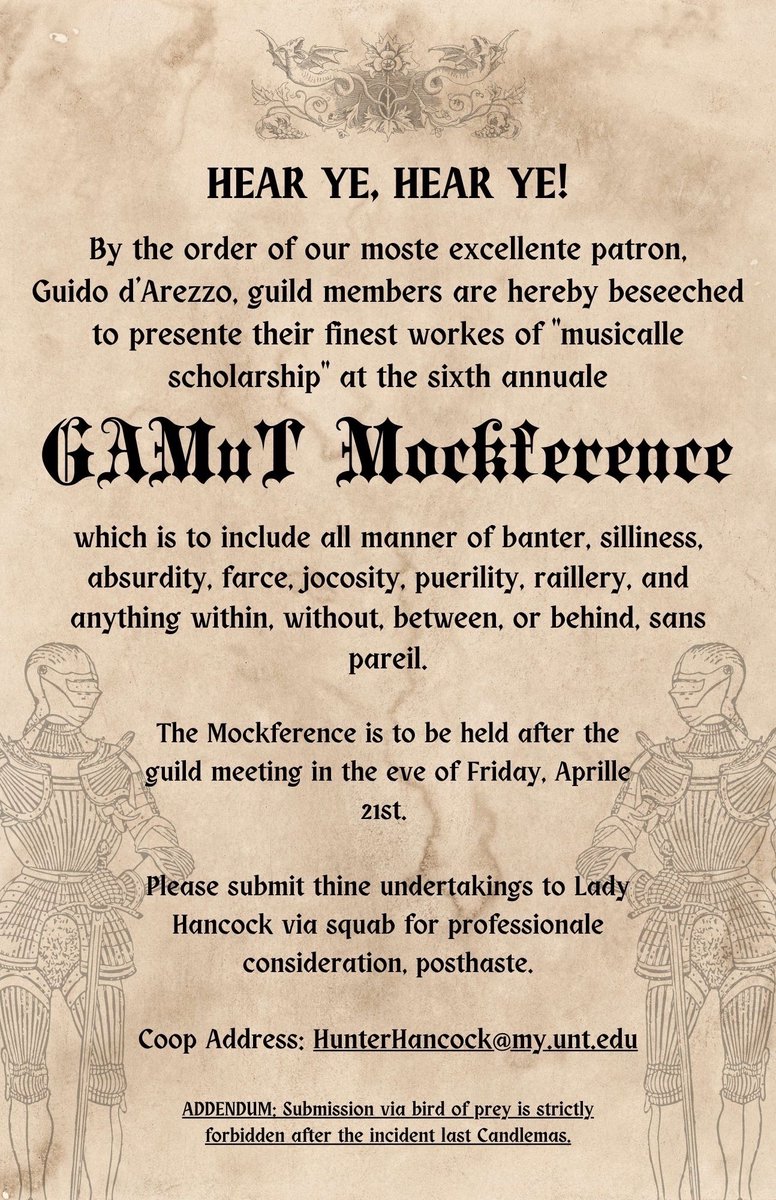 HEAR YE, HEAR YE!

By the order of our moste excellente patron, Guido d'Arezzo, guild members are hereby beseeched to presente their finest workes of "musicalle scholarship" at the sixth annuale

GAMuT Mockference

which is to include all manner of banter, silliness, absurdity, farce, jocosity, puerility, raillery, and anything within, without, between, or behind, sans pareil.

The Mockference is to be held after the guild meeting in the eve of Friday, Aprille 21st.

Please submit thine undertakings to Lady Hancock via squab for professionale consideration, posthaste.

Coop Address: HunterHancock@my.unt.edu

ADDENDUM: Submission via bird of prey is strictly forbidden after the incident last Candlemas.